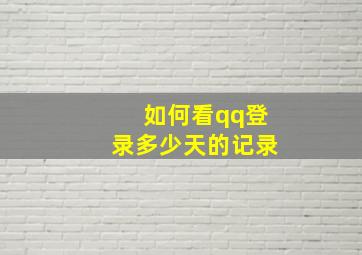 如何看qq登录多少天的记录